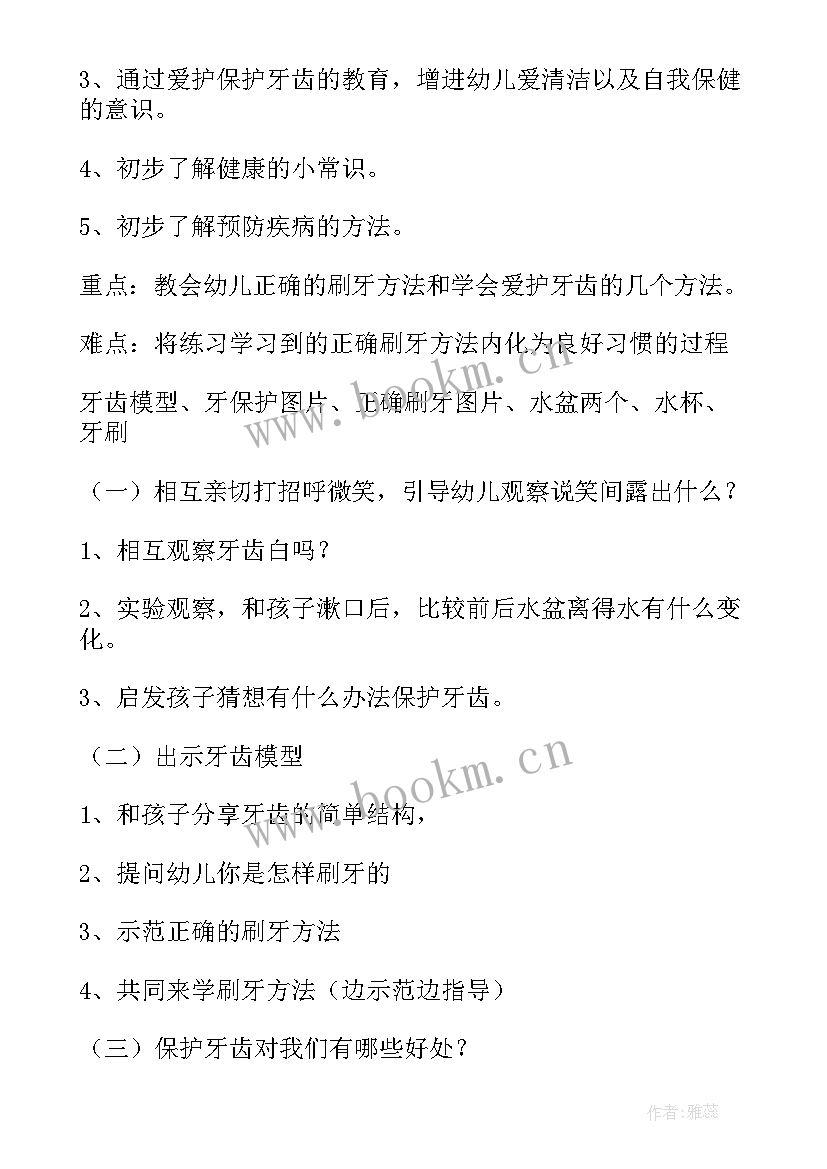 3、通过爱护保护牙齿的教育，增进幼儿爱清洁以及自我保健的意识。

4、初步了解健康的小常识。

5、初步了解预防疾病的方法。

重点：教会幼儿正确的刷牙方法和学会爱护牙齿的几个方法。

难点：将练习学习到的正确刷牙方法内化为良好习惯的过程

牙齿模型、牙保护图片、正确刷牙图片、水盆两个、水杯、牙刷

（一）相互亲切打招呼微笑，引导幼儿观察说笑间露出什么？

1、相互观察牙齿白吗？

2、实验观察，和孩子漱口后，比较前后水盆离得水有什么变化。

3、启发孩子猜想有什么办法保护牙齿。

（二）出示牙齿模型

1、和孩子分享牙齿的简单结构，

2、提问幼儿你是怎样刷牙的

3、示范正确的刷牙方法

4、共同来学刷牙方法（边示范边指导）

（三）保护牙齿对我们有哪些好处？

www.bookm.cn

www.bookm.cn

作者：雅蕊